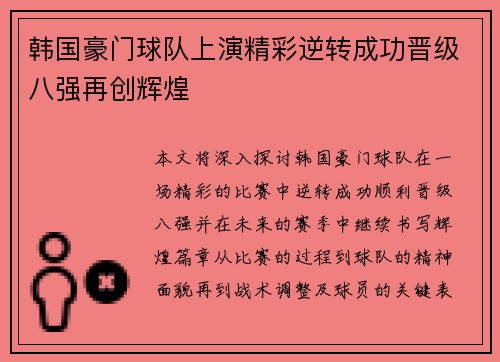 韩国豪门球队上演精彩逆转成功晋级八强再创辉煌

本文将深入探讨韩国豪门球队在一场精彩的比赛中逆转成功顺利晋级八强并在未来的赛季中继续书写辉煌篇章从比赛的过程到球队的精神面貌再到战术调整及球员的关键表